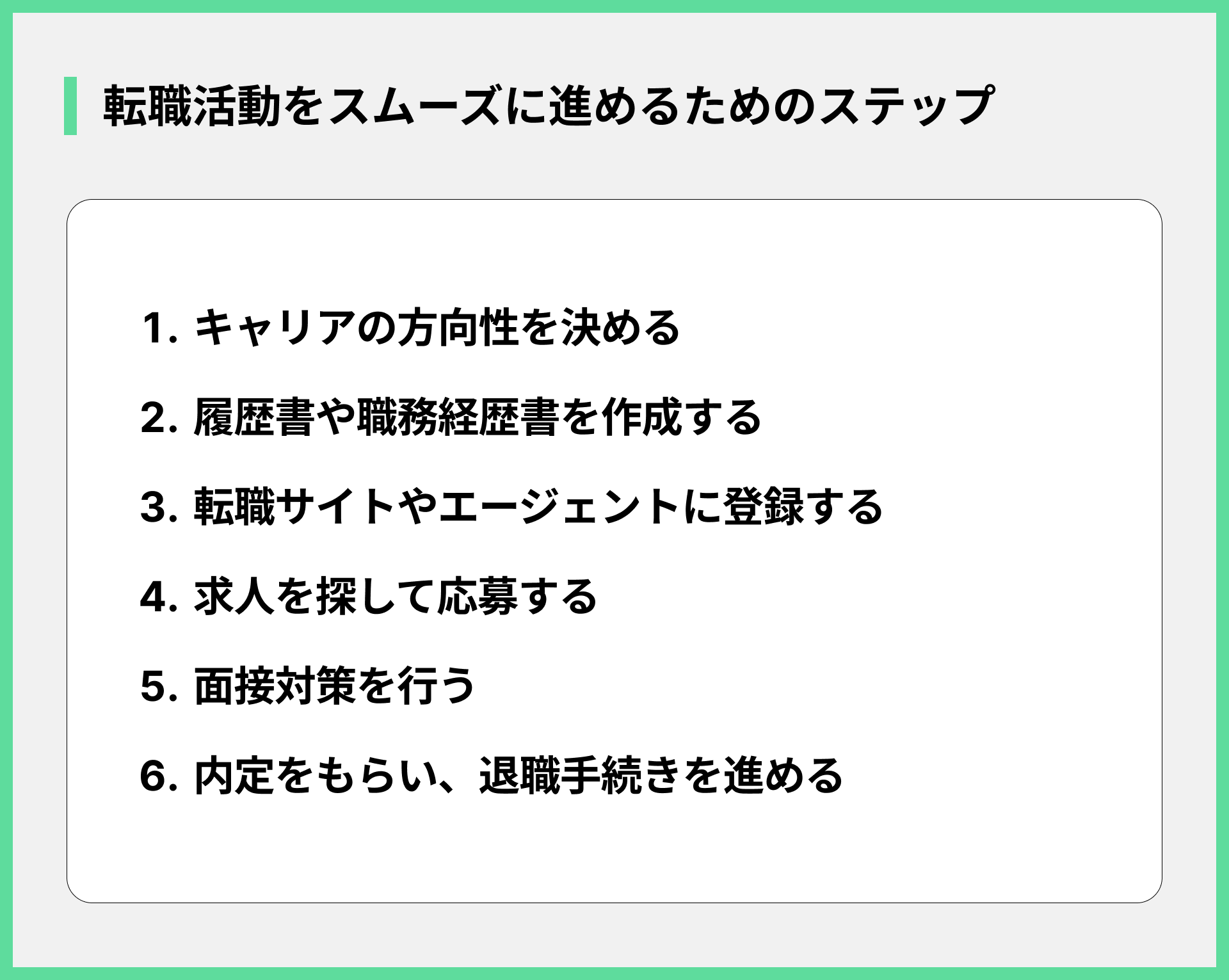 転職活動をスムーズに進めるためのステップ

1. キャリアの方向性を決める

2. 履歴書や職務経歴書を作成する

3. 転職サイトやエージェントに登録する

4. 求人を探して応募する

5. 面接対策を行う

6. 内定をもらい、退職手続きを進める